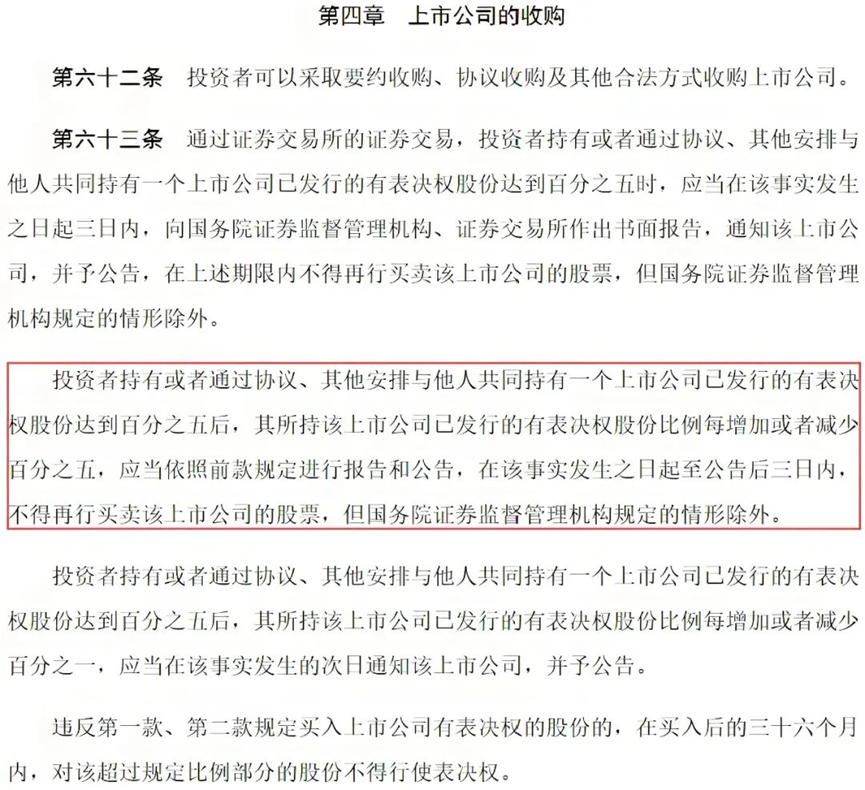 第四章　上市公司的收购

第六十二条　投资者可以采取要约收购、协议收购及其他合法方式收购上市公司。

第六十三条　通过证券交易所的证券交易，投资者持有或者通过协议、其他安排与他人共同持有一个上市公司已发行的有表决权股份达到百分之五时，应当在该事实发生之日起三日内，向国务院证券监督管理机构、证券交易所作出书面报告，通知该上市公司，并予公告，在上述期限内不得再行买卖该上市公司的股票，但国务院证券监督管理机构规定的情形除外。

投资者持有或者通过协议、其他安排与他人共同持有一个上市公司已发行的有表决权股份达到百分之五后，其所持该上市公司已发行的有表决权股份比例每增加或者减少百分之五，应当依照前款规定进行报告和公告，在该事实发生之日起至公告后三日内，不得再行买卖该上市公司的股票，但国务院证券监督管理机构规定的情形除外。

投资者持有或者通过协议、其他安排与他人共同持有一个上市公司已发行的有表决权股份达到百分之五后，其所持该上市公司已发行的有表决权股份比例每增加或者减少百分之一，应当在该事实发生的次日通知该上市公司，并予公告。

违反第一款、第二款规定买入上市公司有表决权的股份的，在买入后的三十六个月内，对该超过规定比例部分的股份不得行使表决权。